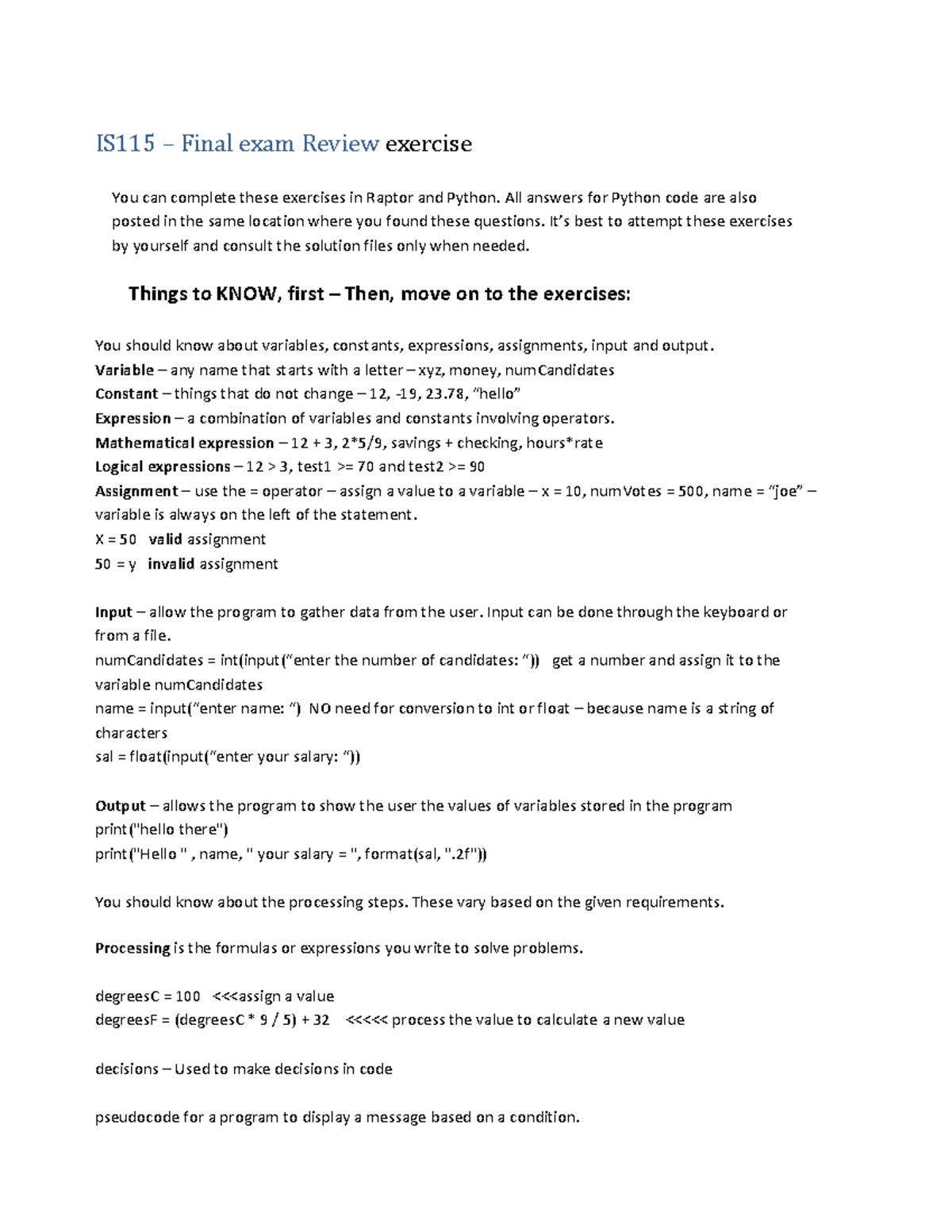 IS115 – Final exam Review exercise

You can complete these exercises in Raptor and Python. All answers for Python code are also posted in the same location where you found these questions. It's best to attempt these exercises by yourself and consult the solution files only when needed.

Things to KNOW, first – Then, move on to the exercises:

You should know about variables, constants, expressions, assignments, input and output.
Variable – any name that starts with a letter – xyz, money, numCandidates
Constant – things that do not change – 12, -19, 23.78, "hello"
Expression – a combination of variables and constants involving operators.
Mathematical expression – 12 + 3, 2*5/9, savings + checking, hours*rate
Logical expressions – 12 > 3, test1 >= 70 and test2 >= 90
Assignment – use the = operator – assign a value to a variable – x = 10, numVotes = 500, name = "joe" – variable is always on the left of the statement.
X = 50 valid assignment
50 = y invalid assignment

Input – allow the program to gather data from the user. Input can be done through the keyboard or from a file.
numCandidates = int(input("enter the number of candidates: ")) get a number and assign it to the variable numCandidates
name = input("enter name: ") NO need for conversion to int or float – because name is a string of characters
sal = float(input("enter your salary: "))

Output – allows the program to show the user the values of variables stored in the program
print("hello there")
print("Hello " , name, " your salary = ", format(sal, ".2f"))

You should know about the processing steps. These vary based on the given requirements.

Processing is the formulas or expressions you write to solve problems.

degreesC = 100 <<<assign a value
degreesF = (degreesC * 9 / 5) + 32 <<<<< process the value to calculate a new value

decisions – Used to make decisions in code

pseudocode for a program to display a message based on a condition.